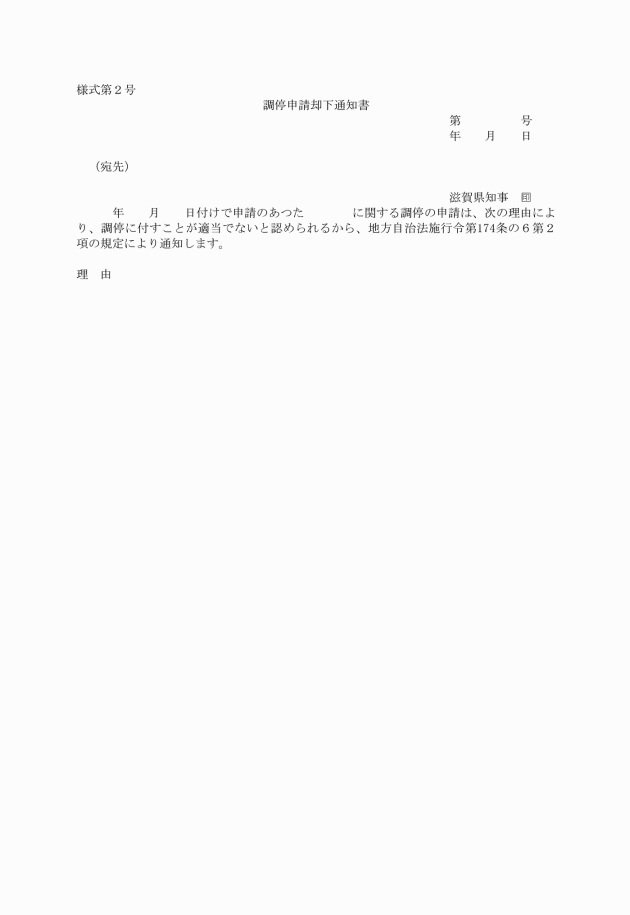 様式第２号

調停申請却下通知書

第　　　　号
年　　月　　日

（宛先）

滋賀県知事　㊞

年　　月　　日付けで申請のあつた　　　　に関する調停の申請は、次の理由により、調停に付すことが適当でないと認められるから、地方自治法施行令第174条の６第２項の規定により通知します。

理　由